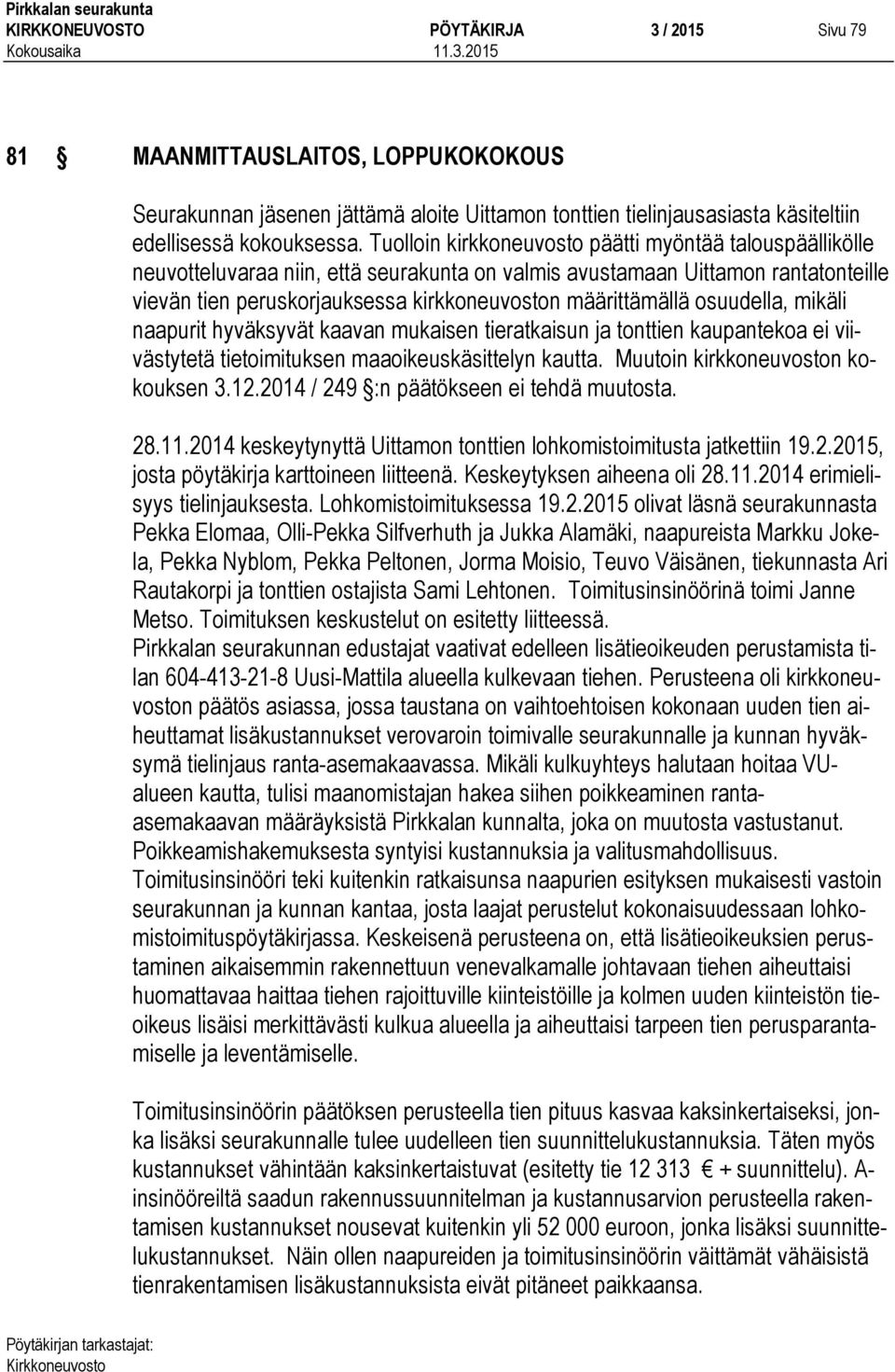 Pirkkalan seurakunta
KIRKKONEUVOSTO PÖYTÄKIRJA 3 / 2015 Sivu 79
Kokousaika 11.3.2015

81 § MAANMITTAUSLAITOS, LOPPUKOKOUS

Seurakunnan jäsenen jättämä aloite Uittamon tonttien tielinjausasiasta käsiteltiin edellisessä kokouksessa. Tuolloin kirkkoneuvosto päätti myöntää talouspäällikölle neuvotteluvaraa niin, että seurakunta on valmis avustamaan Uittamon rantatonteille vievän tien peruskorjauksessa kirkkoneuvoston määrittämällä osuudella, mikäli naapurit hyväksyvät kaavan mukaisen tieratkaisun ja tonttien kaupantekoa ei viivästytetä tietoimituksen maaoikeuskäsittelyn kautta. Muutoin kirkkoneuvoston kokouksen 3.12.2014 / 249 §:n päätökseen ei tehdä muutosta.

28.11.2014 keskeytynyttä Uittamon tonttien lohkomistoimitusta jatkettiin 19.2.2015, josta pöytäkirja karttoineen liitteenä. Keskeytyksen aiheena oli 28.11.2014 erimielisyys tielinjauksesta. Lohkomistoimituksessa 19.2.2015 olivat läsnä seurakunnasta Pekka Elomaa, Olli-Pekka Silfverhuth ja Jukka Alamäki, naapureista Markku Jokela, Pekka Nyblom, Pekka Peltonen, Jorma Moisio, Teuvo Väisänen, tiekunnasta Ari Rautakorpi ja tonttien ostajista Sami Lehtonen. Toimitusinsinöörinä toimi Janne Metso. Toimituksen keskustelut on esitetty liitteessä.
Pirkkalan seurakunnan edustajat vaativat edelleen lisätieoikeuden perustamista tilan 604-413-21-8 Uusi-Mattila alueella kulkevaan tiehen. Perusteena oli kirkkoneuvoston päätös asiassa, jossa taustana on vaihtoehtoisen kokonaan uuden tien aiheuttamat lisäkustannukset verovaroin toimivalle seurakunnalle ja kunnan hyväksymä tielinjaus ranta-asemakaavassa. Mikäli kulkuyhteys halutaan hoitaa VU-alueen kautta, tulisi maanomistajan hakea siihen poikkeaminen ranta-asemakaavan määräyksistä Pirkkalan kunnalta, joka on muutosta vastustanut. Poikkeamishakemuksesta syntyisi kustannuksia ja valitusmahdollisuus. Toimitusinsinööri teki kuitenkin ratkaisunsa naapurien esityksen mukaisesti vastoin seurakunnan ja kunnan kantaa, josta laajat perustelut kokonaisuudessaan lohkomistoimituspöytäkirjassa. Keskeisenä perusteena on, että lisätieoikeuksien perustaminen aikaisemmin rakennettuun venevalkamalle johtavaan tiehen aiheuttaisi huomattavaa haittaa tiehen rajoittuville kiinteistöille ja kolmen uuden kiinteistön tieoikeus lisäisi merkittävästi kulkua alueella ja aiheuttaisi tarpeen tien perusparantamiselle ja leventämiselle.

Toimitusinsinöörin päätöksen perusteella tien pituus kasvaa kaksinkertaiseksi, jonka lisäksi seurakunnalle tulee uudelleen tien suunnittelukustannuksia. Täten myös kustannukset vähintään kaksinkertaistuvat (esitetty tie 12 313 € + suunnittelu). A-insinööreiltä saadun rakennussuunnitelman ja kustannusarvion perusteella rakentamisen kustannukset nousevat kuitenkin yli 52 000 euroon, jonka lisäksi suunnittelukustannukset. Näin ollen naapureiden ja toimitusinsinöörin väittämät vähäisistä tienrakentamisen lisäkustannuksista eivät pitäneet paikkaansa.

Pöytäkirjan tarkastajat:
Kirkkoneuvosto